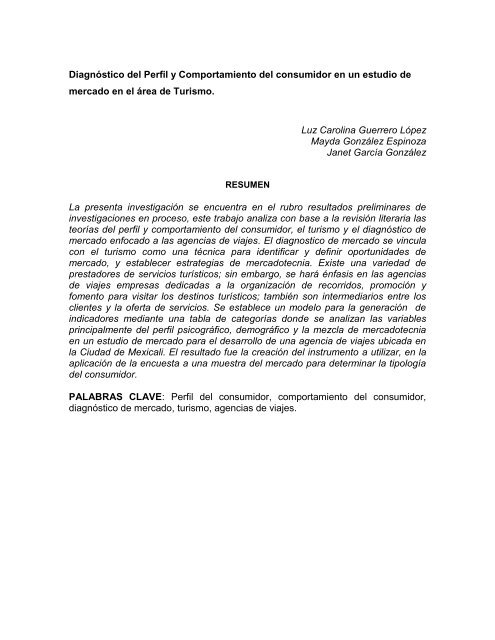 Diagnóstico del Perfil y Comportamiento del consumidor en un estudio de mercado en el área de Turismo.

Luz Carolina Guerrero López
Mayda González Espinoza
Janet García González

RESUMEN

La presenta investigación se encuentra en el rubro resultados preliminares de investigaciones en proceso, este trabajo analiza con base a la revisión literaria las teorías del perfil y comportamiento del consumidor, el turismo y el diagnóstico de mercado enfocado a las agencias de viajes. El diagnostico de mercado se vincula con el turismo como una técnica para identificar y definir oportunidades de mercado, y establecer estrategias de mercadotecnia. Existe una variedad de prestadores de servicios turísticos; sin embargo, se hará énfasis en las agencias de viajes empresas dedicadas a la organización de recorridos, promoción y fomento para visitar los destinos turísticos; también son intermediarios entre los clientes y la oferta de servicios. Se establece un modelo para la generación de indicadores mediante una tabla de categorías donde se analizan las variables principalmente del perfil psicográfico, demográfico y la mezcla de mercadotecnia en un estudio de mercado para el desarrollo de una agencia de viajes ubicada en la Ciudad de Mexicali. El resultado fue la creación del instrumento a utilizar, en la aplicación de la encuesta a una muestra del mercado para determinar la tipología del consumidor.

PALABRAS CLAVE: Perfil del consumidor, comportamiento del consumidor, diagnóstico de mercado, turismo, agencias de viajes.